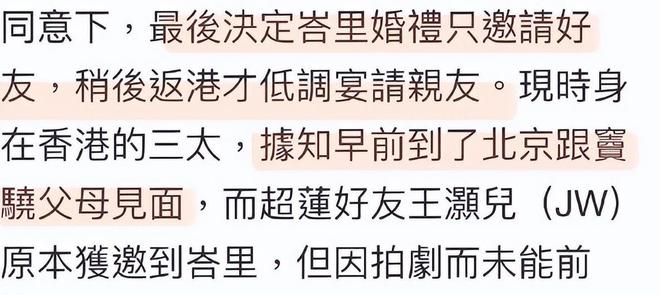 同意下，最後決定峇里婚禮只邀請好友，稍後返港才低調宴請親友。現時身在香港的三太，據知早前到了北京跟竇驍父母見面，而超蓮好友王灝兒（JW）原本獲邀到峇里，但因拍劇而未能前